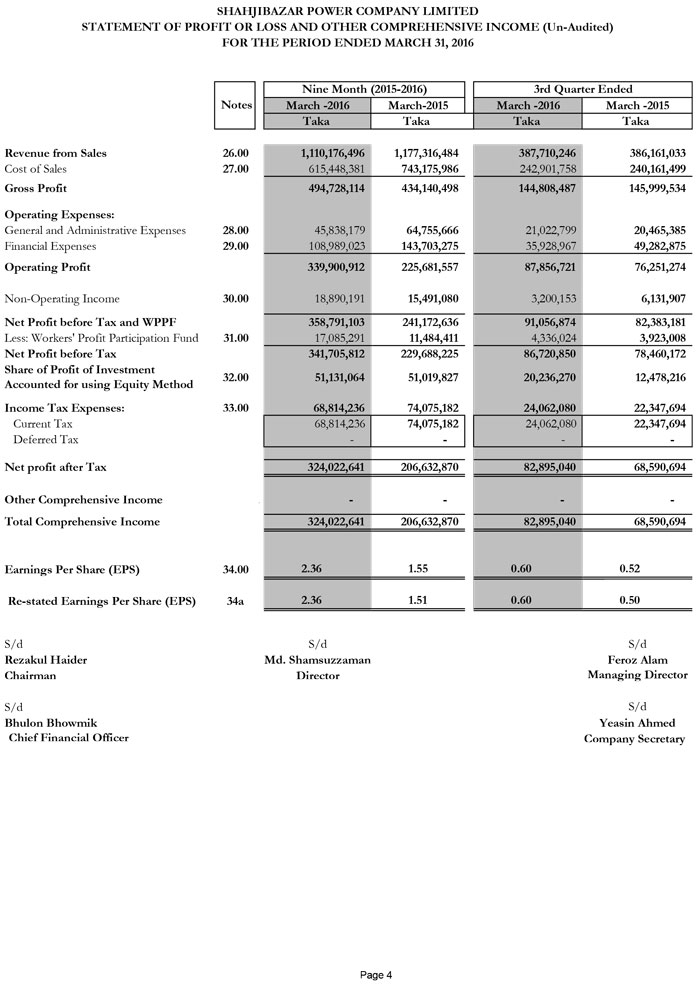 SHAHJIBAZAR POWER COMPANY LIMITED
STATEMENT OF PROFIT OR LOSS AND OTHER COMPREHENSIVE INCOME (Un-Audited)
FOR THE PERIOD ENDED MARCH 31, 2016

| | Notes | Nine Month (2015-2016) March -2016 Taka | Nine Month (2015-2016) March-2015 Taka | 3rd Quarter Ended March -2016 Taka | 3rd Quarter Ended March -2015 Taka |
|---|---|---|---|---|---|
| Revenue from Sales | 26.00 | 1,110,176,496 | 1,177,316,484 | 387,710,246 | 386,161,033 |
| Cost of Sales | 27.00 | 615,448,381 | 743,175,986 | 242,901,758 | 240,161,499 |
| Gross Profit | | 494,728,114 | 434,140,498 | 144,808,487 | 145,999,534 |
| Operating Expenses: | | | | | |
| General and Administrative Expenses | 28.00 | 45,838,179 | 64,755,666 | 21,022,799 | 20,465,385 |
| Financial Expenses | 29.00 | 108,989,023 | 143,703,275 | 35,928,967 | 49,282,875 |
| Operating Profit | | 339,900,912 | 225,681,557 | 87,856,721 | 76,251,274 |
| Non-Operating Income | 30.00 | 18,890,191 | 15,491,080 | 3,200,153 | 6,131,907 |
| Net Profit before Tax and WPPF | | 358,791,103 | 241,172,636 | 91,056,874 | 82,383,181 |
| Less: Workers' Profit Participation Fund | 31.00 | 17,085,291 | 11,484,411 | 4,336,024 | 3,923,008 |
| Net Profit before Tax | | 341,705,812 | 229,688,225 | 86,720,850 | 78,460,172 |
| Share of Profit of Investment Accounted for using Equity Method | 32.00 | 51,131,064 | 51,019,827 | 20,236,270 | 12,478,216 |
| Income Tax Expenses: | 33.00 | 68,814,236 | 74,075,182 | 24,062,080 | 22,347,694 |
| Current Tax | | 68,814,236 | 74,075,182 | 24,062,080 | 22,347,694 |
| Deferred Tax | | - | - | - | - |
| Net profit after Tax | | 324,022,641 | 206,632,870 | 82,895,040 | 68,590,694 |
| Other Comprehensive Income | | - | - | - | - |
| Total Comprehensive Income | | 324,022,641 | 206,632,870 | 82,895,040 | 68,590,694 |
| Earnings Per Share (EPS) | 34.00 | 2.36 | 1.55 | 0.60 | 0.52 |
| Re-stated Earnings Per Share (EPS) | 34a | 2.36 | 1.51 | 0.60 | 0.50 |

S/d
Rezakul Haider
Chairman

S/d
Md. Shamsuzzaman
Director

S/d
Feroz Alam
Managing Director

S/d
Bhulon Bhowmik
Chief Financial Officer

S/d
Yeasin Ahmed
Company Secretary

Page 4